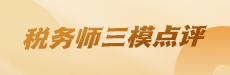 税务师三模点评